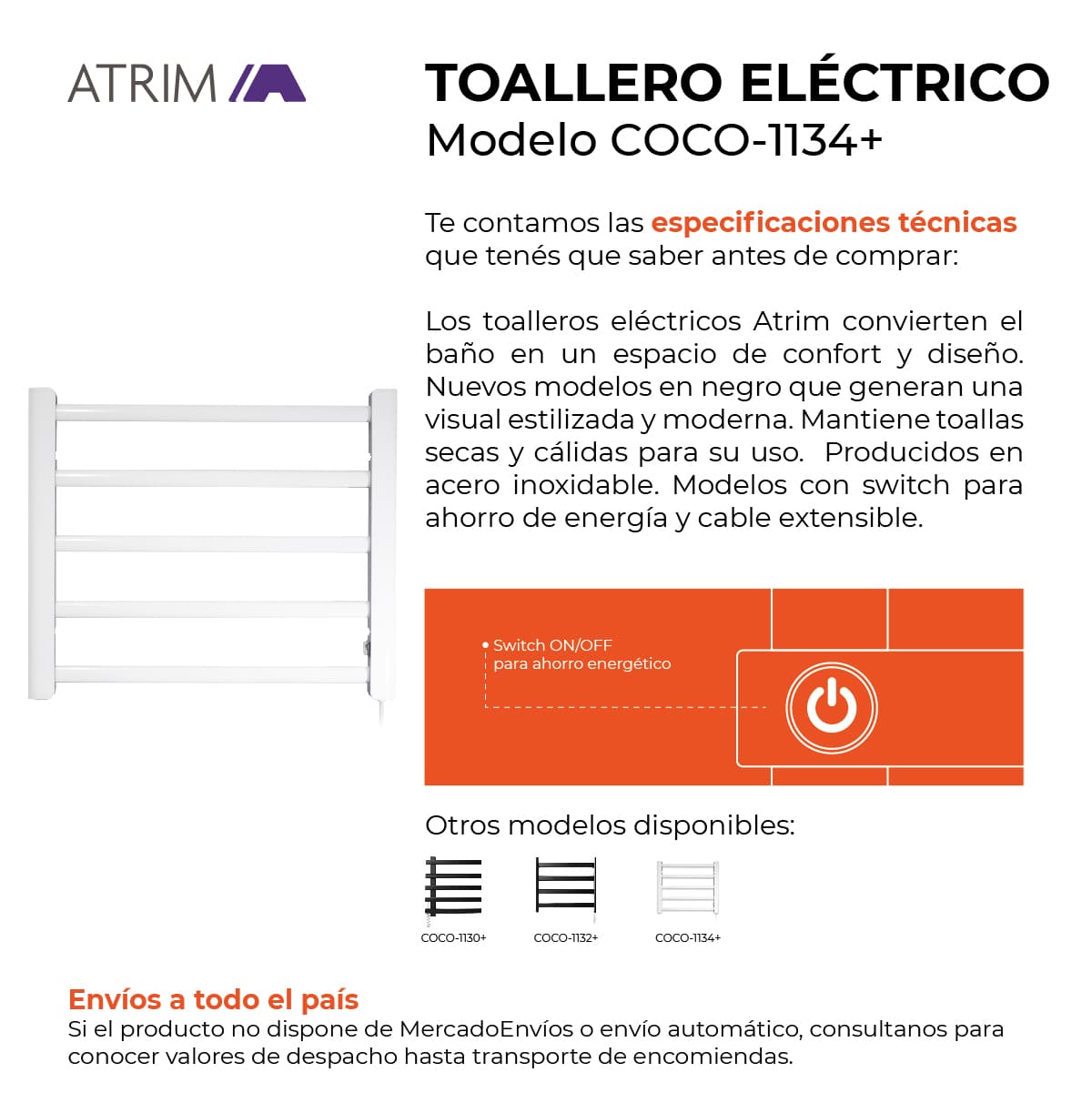 ATRIM

TOALLERO ELÉCTRICO
Modelo COCO-1134+

Te contamos las especificaciones técnicas que tenés que saber antes de comprar:

Los toalleros eléctricos Atrim convierten el baño en un espacio de confort y diseño. Nuevos modelos en negro que generan una visual estilizada y moderna. Mantiene toallas secas y cálidas para su uso. Producidos en acero inoxidable. Modelos con switch para ahorro de energía y cable extensible.

Switch ON/OFF
para ahorro energético

Otros modelos disponibles:

COCO-1130+
COCO-1132+
COCO-1134+

Envíos a todo el país
Si el producto no dispone de MercadoEnvíos o envío automático, consultanos para conocer valores de despacho hasta transporte de encomiendas.